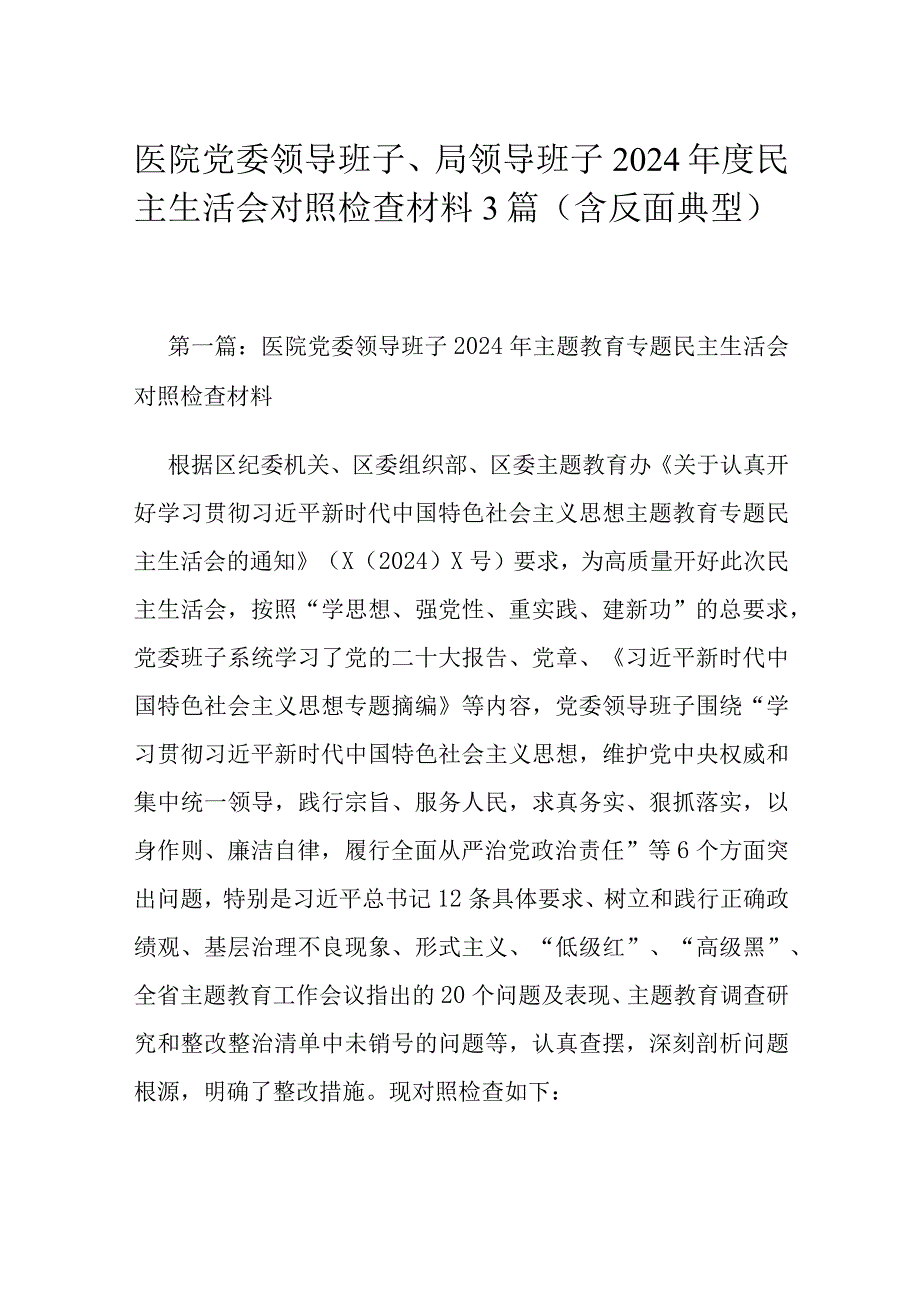 医院党委领导班子、局领导班子2024年度民主生活会对照检查材料3篇（含反面典型）

第一篇：医院党委领导班子2024年主题教育专题民主生活会对照检查材料

根据区纪委机关、区委组织部、区委主题教育办《关于认真开好学习贯彻习近平新时代中国特色社会主义思想主题教育专题民主生活会的通知》（X（2024）X号）要求，为高质量开好此次民主生活会，按照“学思想、强党性、重实践、建新功”的总要求，党委班子系统学习了党的二十大报告、党章、《习近平新时代中国特色社会主义思想专题摘编》等内容，党委领导班子围绕“学习贯彻习近平新时代中国特色社会主义思想，维护党中央权威和集中统一领导，践行宗旨、服务人民，求真务实、狠抓落实，以身作则、廉洁自律，履行全面从严治党政治责任”等6个方面突出问题，特别是习近平总书记12条具体要求、树立和践行正确政绩观、基层治理不良现象、形式主义、“低级红”、“高级黑”、全省主题教育工作会议指出的20个问题及表现、主题教育调查研究和整改整治清单中未销号的问题等，认真查摆，深刻剖析问题根源，明确了整改措施。现对照检查如下：